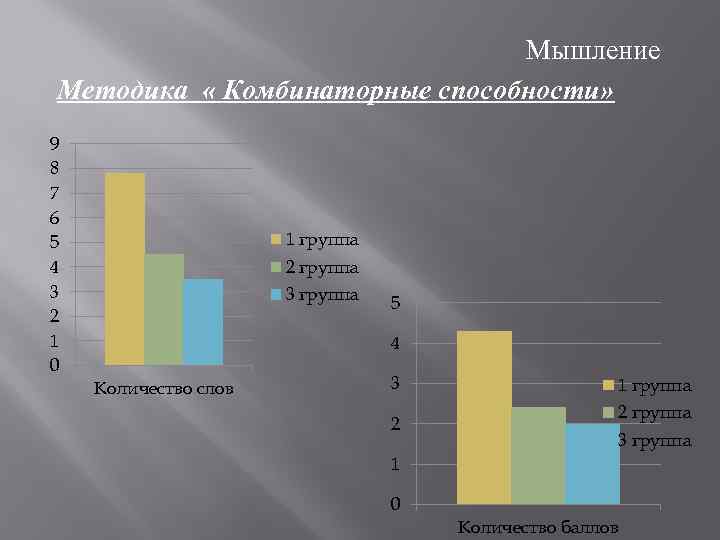 Мышление

Методика « Комбинаторные способности»

9
8
7
6
5
4
3
2
1
0

Количество слов

1 группа
2 группа
3 группа

5
4
3
2
1
0

Количество баллов

1 группа
2 группа
3 группа